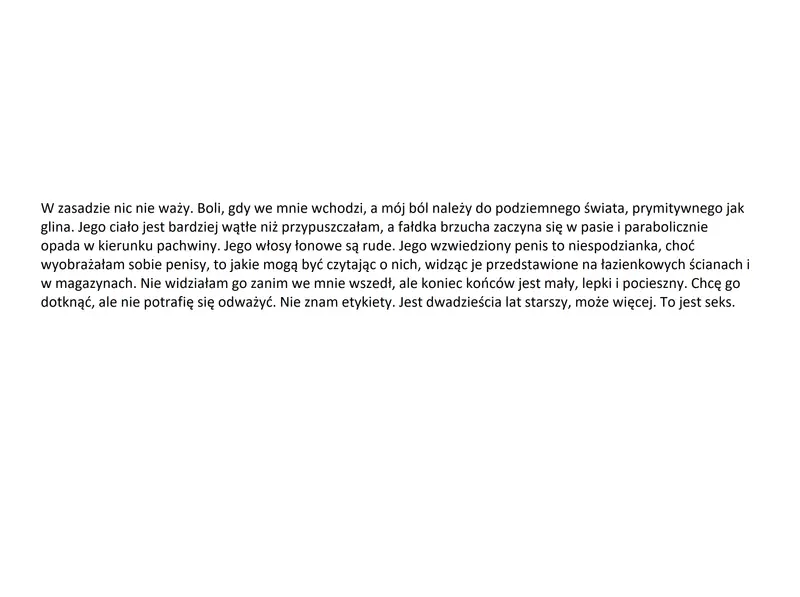 W zasadzie nic nie waży. Boli, gdy we mnie wchodzi, a mój ból należy do podziemnego świata, prymitywnego jak glina. Jego ciało jest bardziej wątłe niż przypuszczałam, a fałdka brzucha zaczyna się w pasie i parabolicznie opada w kierunku pachwiny. Jego włosy łonowe są rude. Jego wzwiedziony penis to niespodzianka, choć wyobrażałam sobie penisy, to jakie mogą być czytając o nich, widząc je przedstawione na łazienkowych ścianach i w magazynach. Nie widziałam go zanim we mnie wszedł, ale koniec końców jest mały, lepki i pocieszny. Chcę go dotknąć, ale nie potrafię się odważyć. Nie znam etykiety. Jest dwadzieścia lat starszy, może więcej. To jest seks.